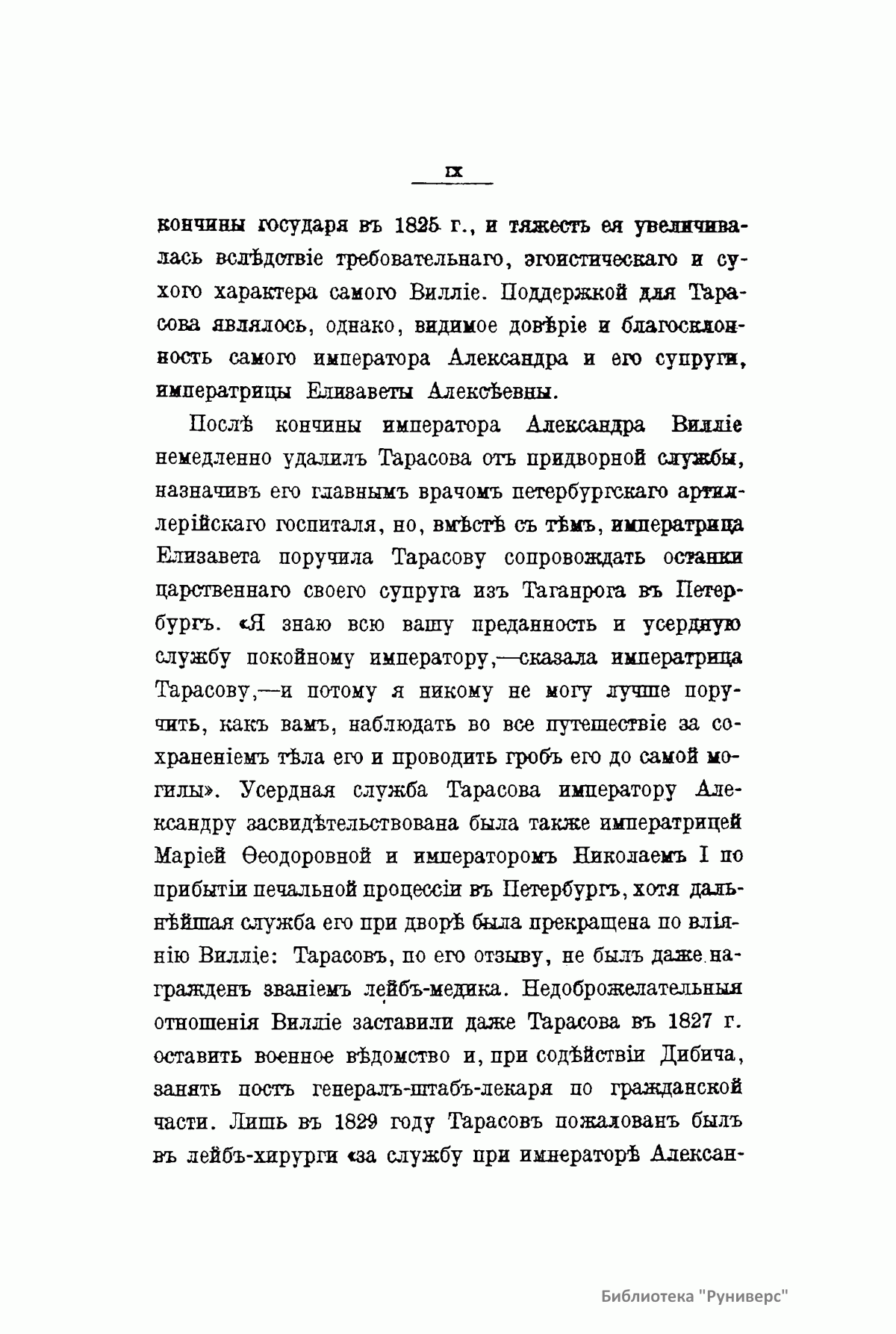 IX

кончины государя въ 1825 г., и тяжесть ея увеличивалась вслѣдствіе требовательнаго, эгоистическаго и сухого характера самого Вилліе. Поддержкой для Тарасова являлось, однако, видимое довѣріе и благосклонность самого императора Александра и его супруги, императрицы Елизаветы Алексѣевны.

Послѣ кончины императора Александра Вилліе немедленно удалилъ Тарасова отъ придворной службы, назначивъ его главнымъ врачомъ петербургскаго артиллерійскаго госпиталя, но, вмѣстѣ съ тѣмъ, императрица Елизавета поручила Тарасову сопровождать останки царственнаго своего супруга изъ Таганрога въ Петербургъ. «Я знаю всю вашу преданность и усердную службу покойному императору,—сказала императрица Тарасову,—и потому я никому не могу лучше поручить, какъ вамъ, наблюдать во все путешествіе за сохраненіемъ тѣла его и проводить гробъ его до самой могилы». Усердная служба Тарасова императору Александру засвидѣтельствована была также императрицей Маріей Ѳеодоровной и императоромъ Николаемъ I по прибытіи печальной процессіи въ Петербургъ, хотя дальнѣйшая служба его при дворѣ была прекращена по вліянію Вилліе: Тарасовъ, по его отзыву, не былъ даже награжденъ званіемъ лейбъ-медика. Недоброжелательныя отношенія Вилліе заставили даже Тарасова въ 1827 г. оставить военное вѣдомство и, при содѣйствіи Дибича, занять постъ генералъ-штабъ-лекаря по гражданской части. Лишь въ 1829 году Тарасовъ пожалованъ былъ въ лейбъ-хирурги «за службу при императорѣ Алексан-

Библиотека "Руниверс"